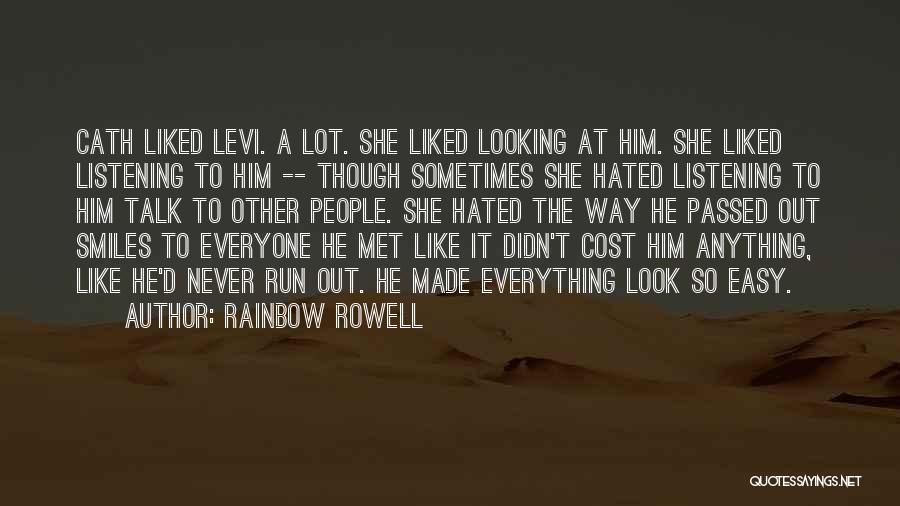 CATH LIKED LEVI. A LOT. SHE LIKED LOOKING AT HIM. SHE LIKED LISTENING TO HIM -- THOUGH SOMETIMES SHE HATED LISTENING TO HIM TALK TO OTHER PEOPLE. SHE HATED THE WAY HE PASSED OUT SMILES TO EVERYONE HE MET LIKE IT DIDN'T COST HIM ANYTHING, LIKE HE'D NEVER RUN OUT. HE MADE EVERYTHING LOOK SO EASY.

AUTHOR: RAINBOW ROWELL

QUOTESSAYINGS.NET